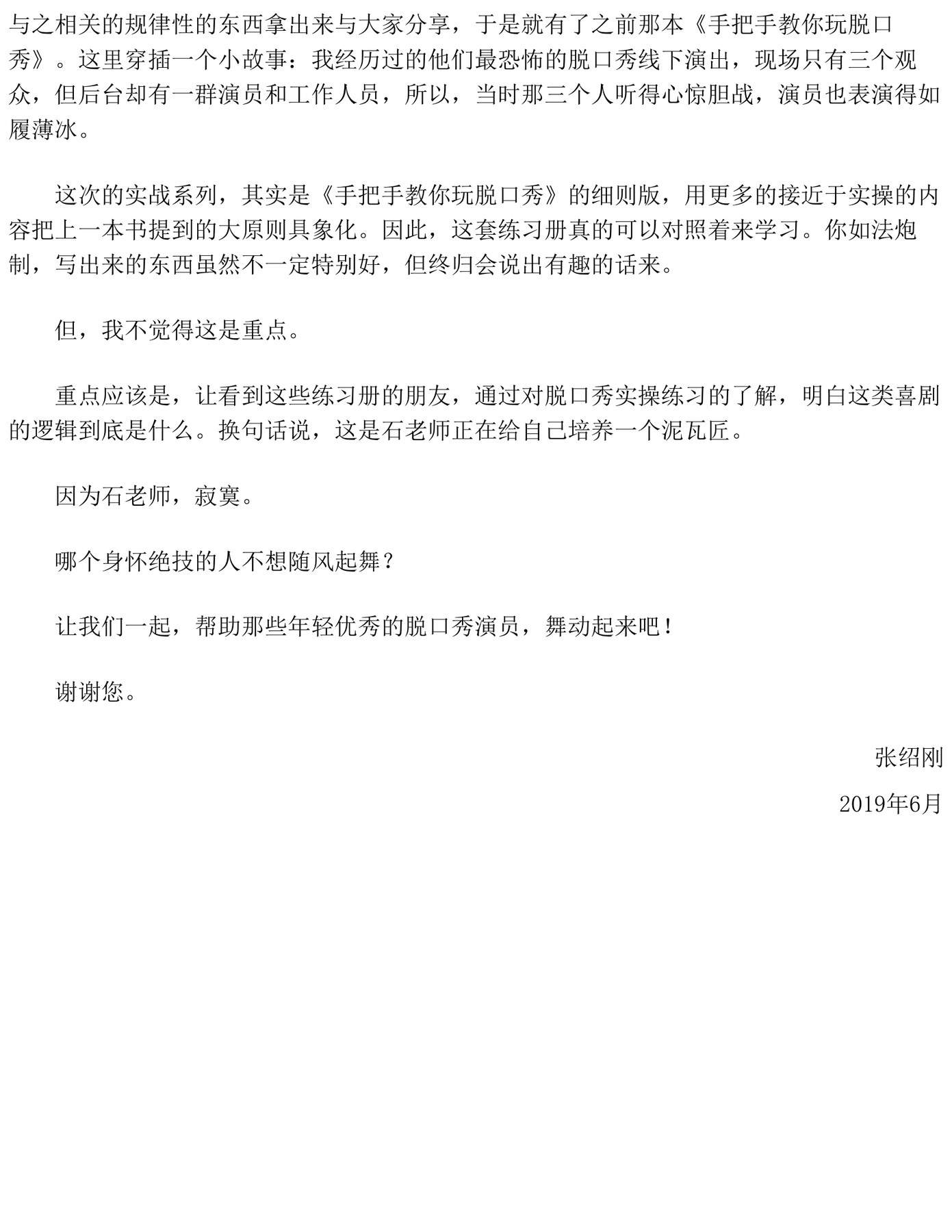 与之相关的规律性的东西拿出来与大家分享，于是就有了之前那本《手把手教你玩脱口秀》。这里穿插一个小故事：我经历过的他们最恐怖的脱口秀线下演出，现场只有三个观众，但后台却有一群演员和工作人员，所以，当时那三个人听得心惊胆战，演员也表演得如履薄冰。

这次的实战系列，其实是《手把手教你玩脱口秀》的细则版，用更多的接近于实操的内容把上一本书提到的大原则具象化。因此，这套练习册真的可以对照着来学习。你如法炮制，写出来的东西虽然不一定特别好，但终归会说出有趣的话来。

但，我不觉得这是重点。

重点应该是，让看到这些练习册的朋友，通过对脱口秀实操练习的了解，明白这类喜剧的逻辑到底是什么。换句话说，这是石老师正在给自己培养一个泥瓦匠。

因为石老师，寂寞。

哪个身怀绝技的人不想随风起舞？

让我们一起，帮助那些年轻优秀的脱口秀演员，舞动起来吧！

谢谢您。

张绍刚

2019年6月